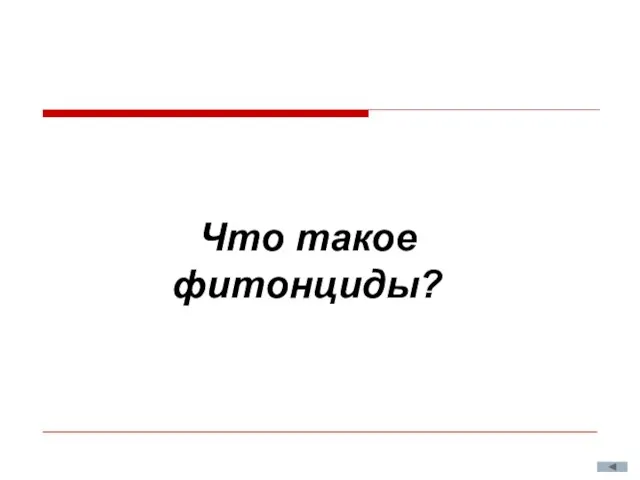 Что такое фитонциды?